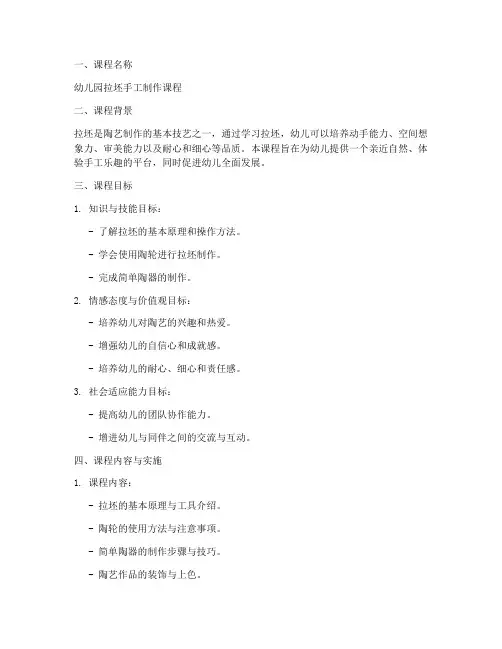 一、课程名称

幼儿园拉坯手工制作课程

二、课程背景

拉坯是陶艺制作的基本技艺之一，通过学习拉坯，幼儿可以培养动手能力、空间想象力、审美能力以及耐心和细心等品质。本课程旨在为幼儿提供一个亲近自然、体验手工乐趣的平台，同时促进幼儿全面发展。

三、课程目标

1. 知识与技能目标：

- 了解拉坯的基本原理和操作方法。

- 学会使用陶轮进行拉坯制作。

- 完成简单陶器的制作。

2. 情感态度与价值观目标：

- 培养幼儿对陶艺的兴趣和热爱。

- 增强幼儿的自信心和成就感。

- 培养幼儿的耐心、细心和责任感。

3. 社会适应能力目标：

- 提高幼儿的团队协作能力。

- 增进幼儿与同伴之间的交流与互动。

四、课程内容与实施

1. 课程内容：

- 拉坯的基本原理与工具介绍。

- 陶轮的使用方法与注意事项。

- 简单陶器的制作步骤与技巧。

- 陶艺作品的装饰与上色。